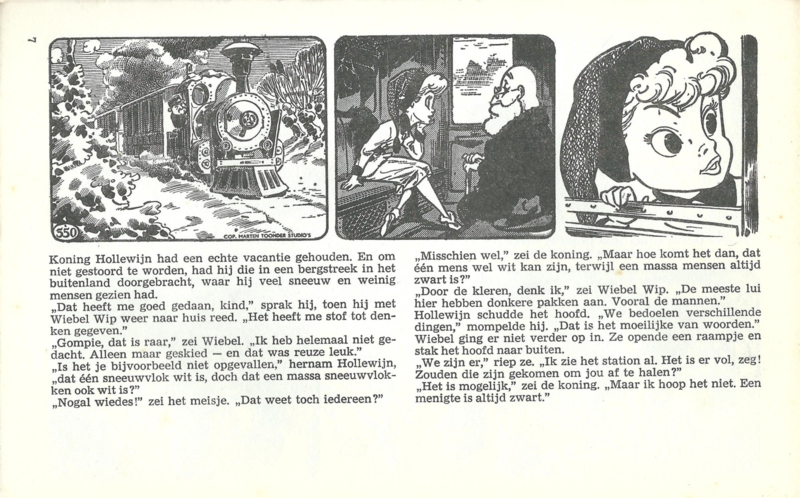 7

550

COP. MARTEN TOONDER STUDIO'S

Koning Hollewijn had een echte vacantie gehouden. En om niet gestoord te worden, had hij die in een bergstreek in het buitenland doorgebracht, waar hij veel sneeuw en weinig mensen gezien had.
„Dat heeft me goed gedaan, kind," sprak hij, toen hij met Wiebel Wip weer naar huis reed. „Het heeft me stof tot denken gegeven."
„Gompie, dat is raar," zei Wiebel. „Ik heb helemaal niet gedacht. Alleen maar geskied — en dat was reuze leuk."
„Is het je bijvoorbeeld niet opgevallen," hernam Hollewijn, „dat één sneeuwvlok wit is, doch dat een massa sneeuwvlokken ook wit is?"
„Nogal wiedes!" zei het meisje. „Dat weet toch iedereen?"

„Misschien wel," zei de koning. „Maar hoe komt het dan, dat één mens wel wit kan zijn, terwijl een massa mensen altijd zwart is?"
„Door de kleren, denk ik," zei Wiebel Wip. „De meeste lui hier hebben donkere pakken aan. Vooral de mannen."
Hollewijn schudde het hoofd. „We bedoelen verschillende dingen," mompelde hij. „Dat is het moeilijke van woorden."
Wiebel ging er niet verder op in. Ze opende een raampje en stak het hoofd naar buiten.
„We zijn er," riep ze. „Ik zie het station al. Het is er vol, zeg! Zouden die zijn gekomen om jou af te halen?"
„Het is mogelijk," zei de koning. „Maar ik hoop het niet. Een menigte is altijd zwart."